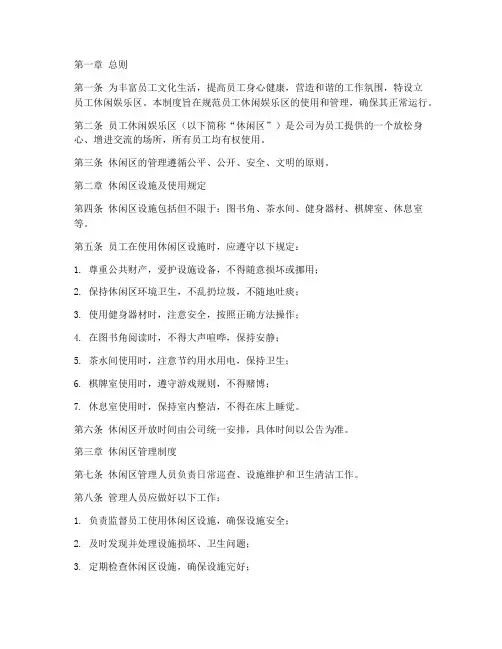 第一章 总则

第一条 为丰富员工文化生活，提高员工身心健康，营造和谐的工作氛围，特设立员工休闲娱乐区。本制度旨在规范员工休闲娱乐区的使用和管理，确保其正常运行。

第二条 员工休闲娱乐区（以下简称“休闲区”）是公司为员工提供的一个放松身心、增进交流的场所，所有员工均有权使用。

第三条 休闲区的管理遵循公平、公开、安全、文明的原则。

第二章 休闲区设施及使用规定

第四条 休闲区设施包括但不限于：图书角、茶水间、健身器材、棋牌室、休息室等。

第五条 员工在使用休闲区设施时，应遵守以下规定：

1. 尊重公共财产，爱护设施设备，不得随意损坏或挪用；

2. 保持休闲区环境卫生，不乱扔垃圾，不随地吐痰；

3. 使用健身器材时，注意安全，按照正确方法操作；

4. 在图书角阅读时，不得大声喧哗，保持安静；

5. 茶水间使用时，注意节约用水用电，保持卫生；

6. 棋牌室使用时，遵守游戏规则，不得赌博；

7. 休息室使用时，保持室内整洁，不得在床上睡觉。

第六条 休闲区开放时间由公司统一安排，具体时间以公告为准。

第三章 休闲区管理制度

第七条 休闲区管理人员负责日常巡查、设施维护和卫生清洁工作。

第八条 管理人员应做好以下工作：

1. 负责监督员工使用休闲区设施，确保设施安全；

2. 及时发现并处理设施损坏、卫生问题；

3. 定期检查休闲区设施，确保设施完好；